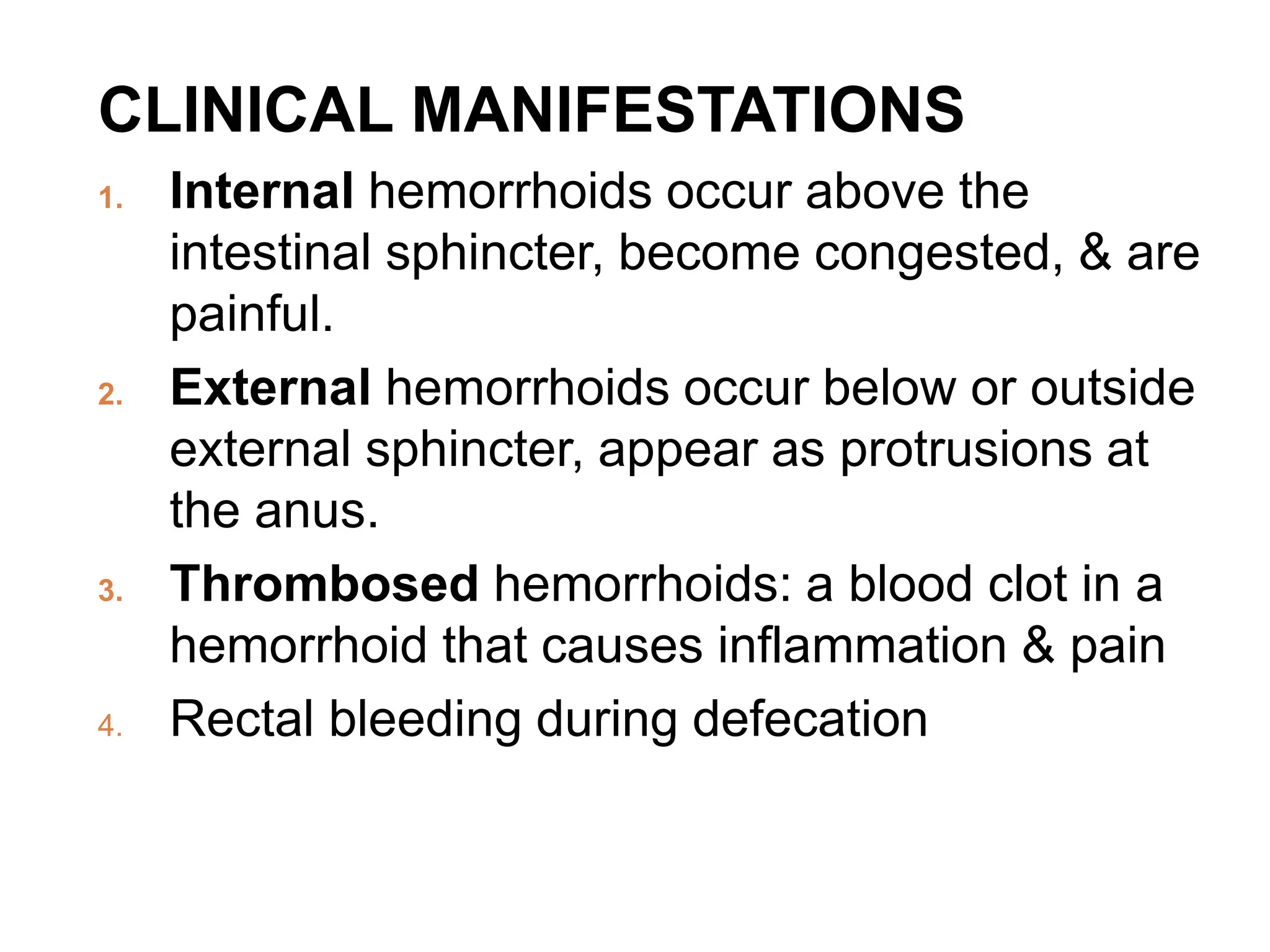 CLINICAL MANIFESTATIONS

1. Internal hemorrhoids occur above the intestinal sphincter, become congested, & are painful.

2. External hemorrhoids occur below or outside external sphincter, appear as protrusions at the anus.

3. Thrombosed hemorrhoids: a blood clot in a hemorrhoid that causes inflammation & pain

4. Rectal bleeding during defecation